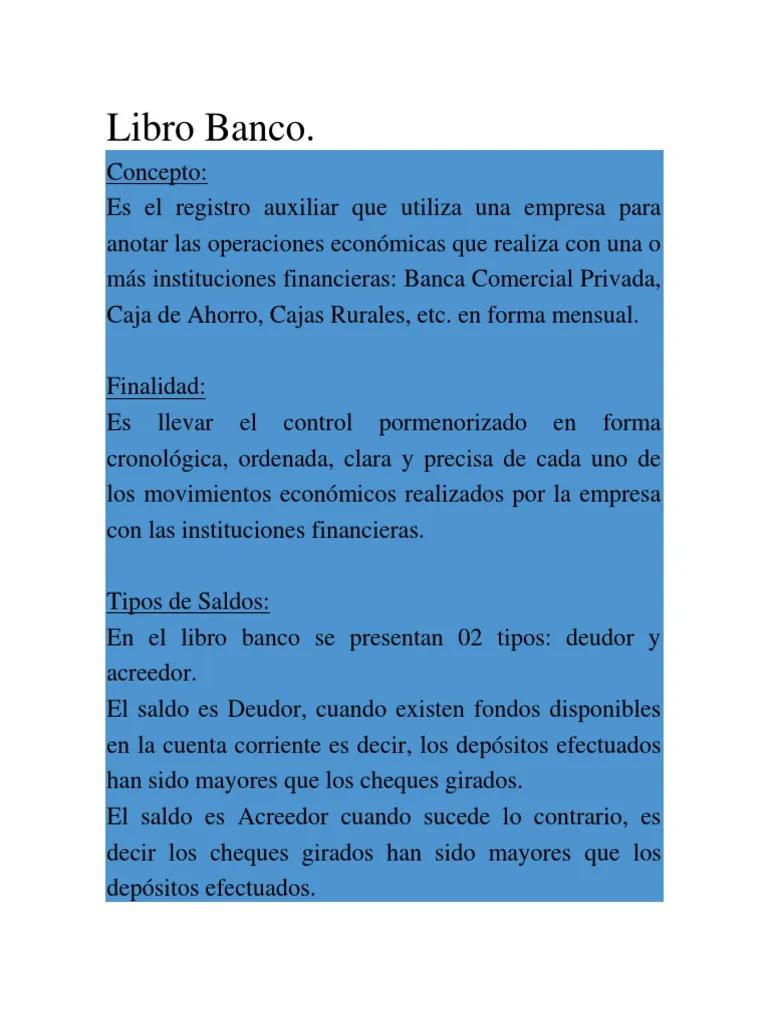 Libro Banco.

Concepto:
Es el registro auxiliar que utiliza una empresa para anotar las operaciones económicas que realiza con una o más instituciones financieras: Banca Comercial Privada, Caja de Ahorro, Cajas Rurales, etc. en forma mensual.

Finalidad:
Es llevar el control pormenorizado en forma cronológica, ordenada, clara y precisa de cada uno de los movimientos económicos realizados por la empresa con las instituciones financieras.

Tipos de Saldos:
En el libro banco se presentan 02 tipos: deudor y acreedor.
El saldo es Deudor, cuando existen fondos disponibles en la cuenta corriente es decir, los depósitos efectuados han sido mayores que los cheques girados.
El saldo es Acreedor cuando sucede lo contrario, es decir los cheques girados han sido mayores que los depósitos efectuados.